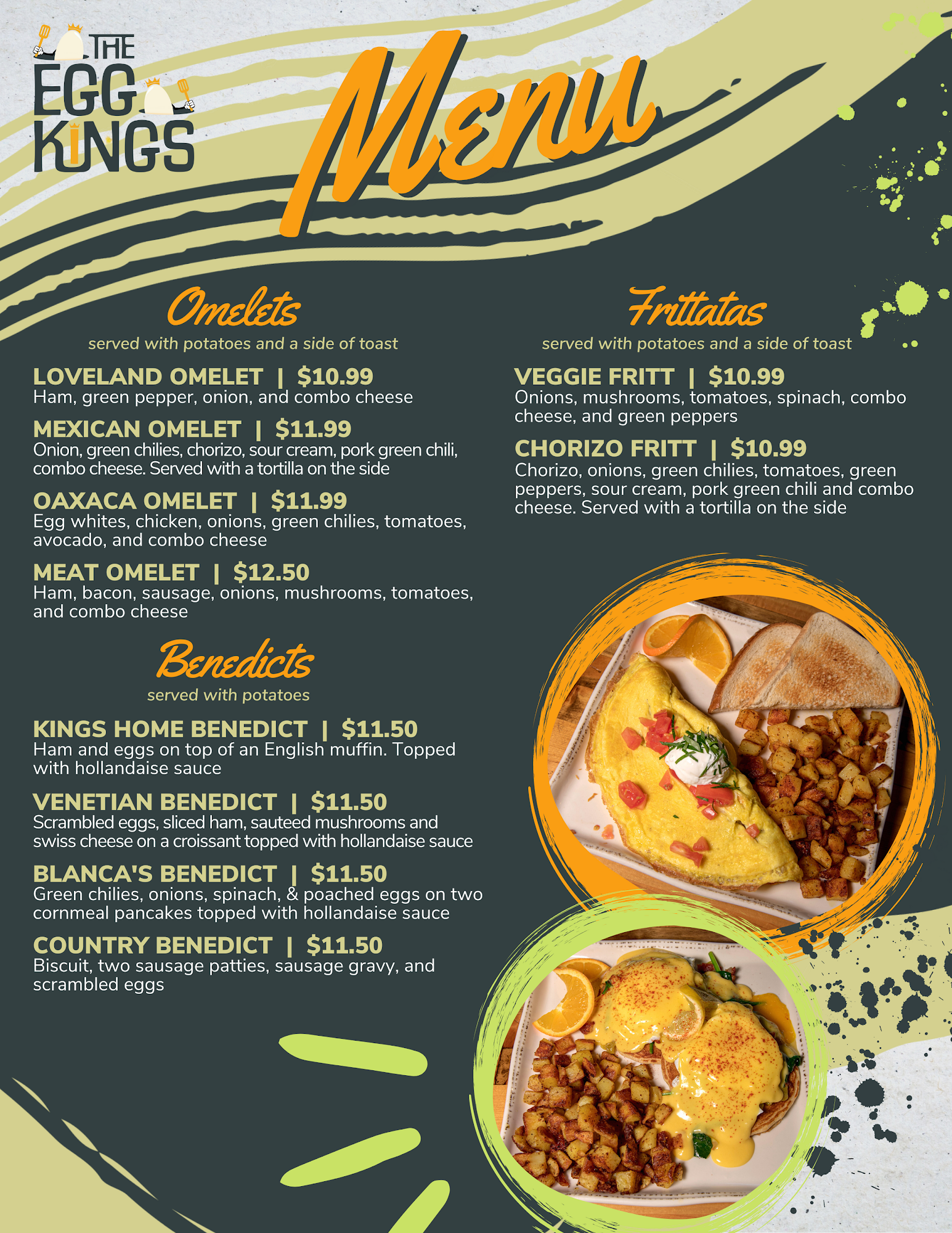 THE
EGG
KINGS

Menu

Omelets
served with potatoes and a side of toast

LOVELAND OMELET | $10.99
Ham, green pepper, onion, and combo cheese

MEXICAN OMELET | $11.99
Onion, green chilies, chorizo, sour cream, pork green chili, combo cheese. Served with a tortilla on the side

OAXACA OMELET | $11.99
Egg whites, chicken, onions, green chilies, tomatoes, avocado, and combo cheese

MEAT OMELET | $12.50
Ham, bacon, sausage, onions, mushrooms, tomatoes, and combo cheese

Benedicts
served with potatoes

KINGS HOME BENEDICT | $11.50
Ham and eggs on top of an English muffin. Topped with hollandaise sauce

VENETIAN BENEDICT | $11.50
Scrambled eggs, sliced ham, sauteed mushrooms and swiss cheese on a croissant topped with hollandaise sauce

BLANCA'S BENEDICT | $11.50
Green chilies, onions, spinach, & poached eggs on two cornmeal pancakes topped with hollandaise sauce

COUNTRY BENEDICT | $11.50
Biscuit, two sausage patties, sausage gravy, and scrambled eggs

Frittatas
served with potatoes and a side of toast

VEGGIE FRITT | $10.99
Onions, mushrooms, tomatoes, spinach, combo cheese, and green peppers

CHORIZO FRITT | $10.99
Chorizo, onions, green chilies, tomatoes, green peppers, sour cream, pork green chili and combo cheese. Served with a tortilla on the side